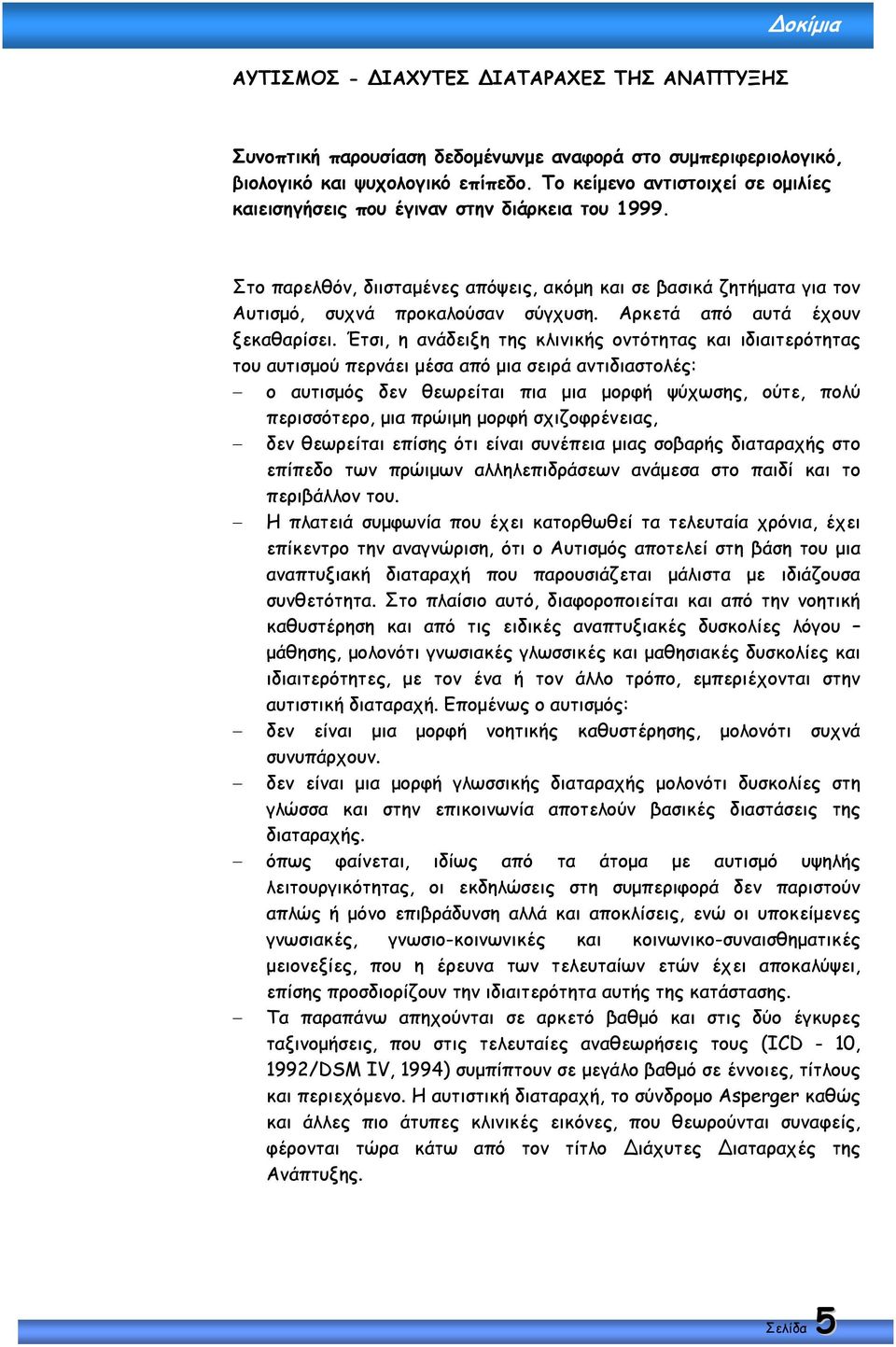 Δοκίμια

ΑΥΤΙΣΜΟΣ - ΔΙΑΧΥΤΕΣ ΔΙΑΤΑΡΑΧΕΣ ΤΗΣ ΑΝΑΠΤΥΞΗΣ

Συνοπτική παρουσίαση δεδομένωνμε αναφορά στο συμπεριφεριολογικό, βιολογικό και ψυχολογικό επίπεδο. Το κείμενο αντιστοιχεί σε ομιλίες καιεισηγήσεις που έγιναν στην διάρκεια του 1999.

Στο παρελθόν, διισταμένες απόψεις, ακόμη και σε βασικά ζητήματα για τον Αυτισμό, συχνά προκαλούσαν σύγχυση. Αρκετά από αυτά έχουν ξεκαθαρίσει. Έτσι, η ανάδειξη της κλινικής οντότητας και ιδιαιτερότητας του αυτισμού περνάει μέσα από μια σειρά αντιδιαστολές:

– ο αυτισμός δεν θεωρείται πια μια μορφή ψύχωσης, ούτε, πολύ περισσότερο, μια πρώιμη μορφή σχιζοφρένειας,

– δεν θεωρείται επίσης ότι είναι συνέπεια μιας σοβαρής διαταραχής στο επίπεδο των πρώιμων αλληλεπιδράσεων ανάμεσα στο παιδί και το περιβάλλον του.

– Η πλατειά συμφωνία που έχει κατορθωθεί τα τελευταία χρόνια, έχει επίκεντρο την αναγνώριση, ότι ο Αυτισμός αποτελεί στη βάση του μια αναπτυξιακή διαταραχή που παρουσιάζεται μάλιστα με ιδιάζουσα συνθετότητα. Στο πλαίσιο αυτό, διαφοροποιείται και από την νοητική καθυστέρηση και από τις ειδικές αναπτυξιακές δυσκολίες λόγου – μάθησης, μολονότι γνωσιακές γλωσσικές και μαθησιακές δυσκολίες και ιδιαιτερότητες, με τον ένα ή τον άλλο τρόπο, εμπεριέχονται στην αυτιστική διαταραχή. Επομένως ο αυτισμός:

– δεν είναι μια μορφή νοητικής καθυστέρησης, μολονότι συχνά συνυπάρχουν.

– δεν είναι μια μορφή γλωσσικής διαταραχής μολονότι δυσκολίες στη γλώσσα και στην επικοινωνία αποτελούν βασικές διαστάσεις της διαταραχής.

– όπως φαίνεται, ιδίως από τα άτομα με αυτισμό υψηλής λειτουργικότητας, οι εκδηλώσεις στη συμπεριφορά δεν παριστούν απλώς ή μόνο επιβράδυνση αλλά και αποκλίσεις, ενώ οι υποκείμενες γνωσιακές, γνωσιο-κοινωνικές και κοινωνικο-συναισθηματικές μειονεξίες, που η έρευνα των τελευταίων ετών έχει αποκαλύψει, επίσης προσδιορίζουν την ιδιαιτερότητα αυτής της κατάστασης.

– Τα παραπάνω απηχούνται σε αρκετό βαθμό και στις δύο έγκυρες ταξινομήσεις, που στις τελευταίες αναθεωρήσεις τους (ICD - 10, 1992/DSM IV, 1994) συμπίπτουν σε μεγάλο βαθμό σε έννοιες, τίτλους και περιεχόμενο. Η αυτιστική διαταραχή, το σύνδρομο Asperger καθώς και άλλες πιο άτυπες κλινικές εικόνες, που θεωρούνται συναφείς, φέρονται τώρα κάτω από τον τίτλο Διάχυτες Διαταραχές της Ανάπτυξης.

Σελίδα 5